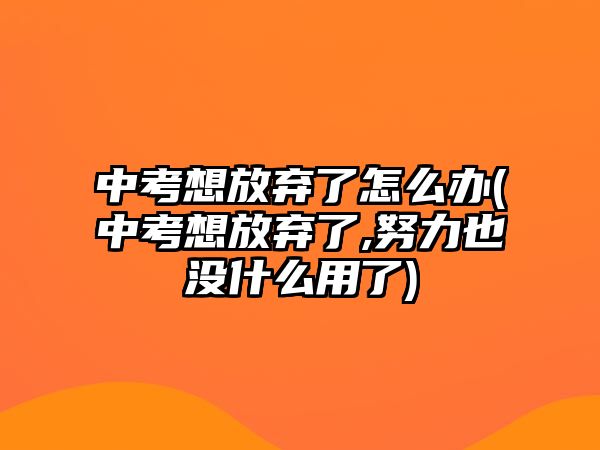 中考想放弃了怎么办(中考想放弃了,努力也没什么用了)